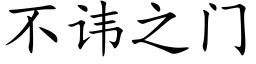 不讳之门